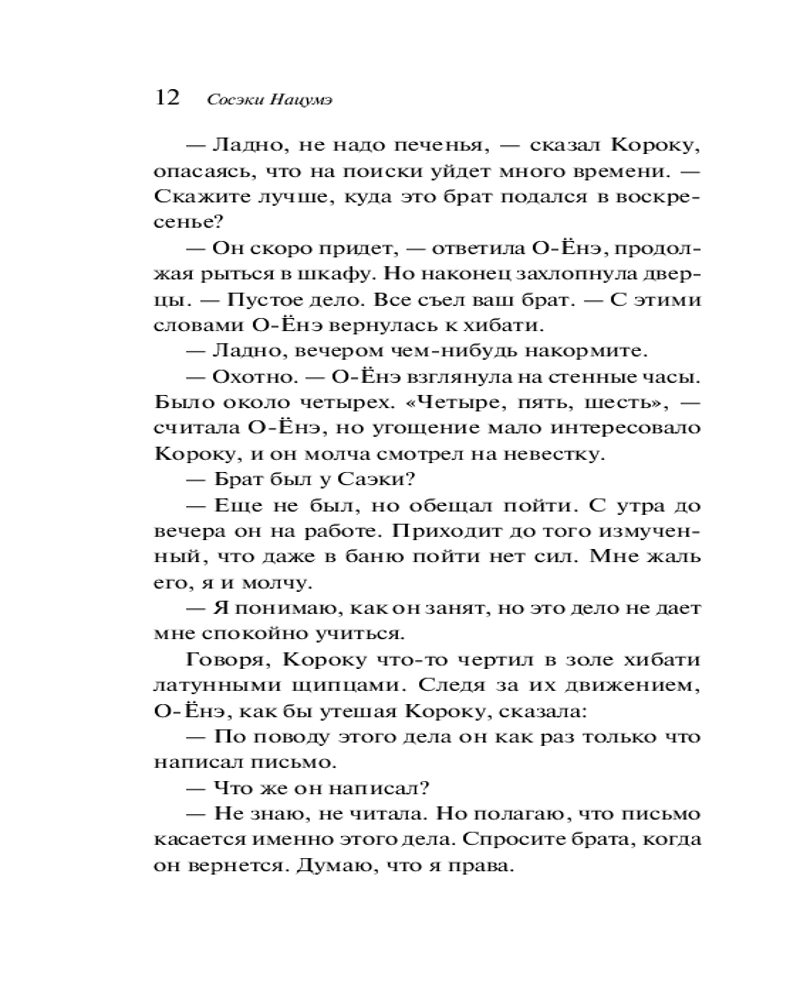 12 Сосэки Нацумэ

— Ладно, не надо печенья, — сказал Короку, опасаясь, что на поиски уйдет много времени. — Скажите лучше, куда это брат подался в воскресенье?

— Он скоро придет, — ответила О-Ёнэ, продолжая рыться в шкафу. Но наконец захлопнула дверцы. — Пустое дело. Все съел ваш брат. — С этими словами О-Ёнэ вернулась к хибати.

— Ладно, вечером чем-нибудь накормите.

— Охотно. — О-Ёнэ взглянула на стенные часы. Было около четырех. «Четыре, пять, шесть», — считала О-Ёнэ, но угощение мало интересовало Короку, и он молча смотрел на невестку.

— Брат был у Саэки?

— Еще не был, но обещал пойти. С утра до вечера он на работе. Приходит до того измученный, что даже в баню пойти нет сил. Мне жаль его, я и молчу.

— Я понимаю, как он занят, но это дело не дает мне спокойно учиться.

Говоря, Короку что-то чертил в золе хибати латунными щипцами. Следя за их движением, О-Ёнэ, как бы утешая Короку, сказала:

— По поводу этого дела он как раз только что написал письмо.

— Что же он написал?

— Не знаю, не читала. Но полагаю, что письмо касается именно этого дела. Спросите брата, когда он вернется. Думаю, что я права.